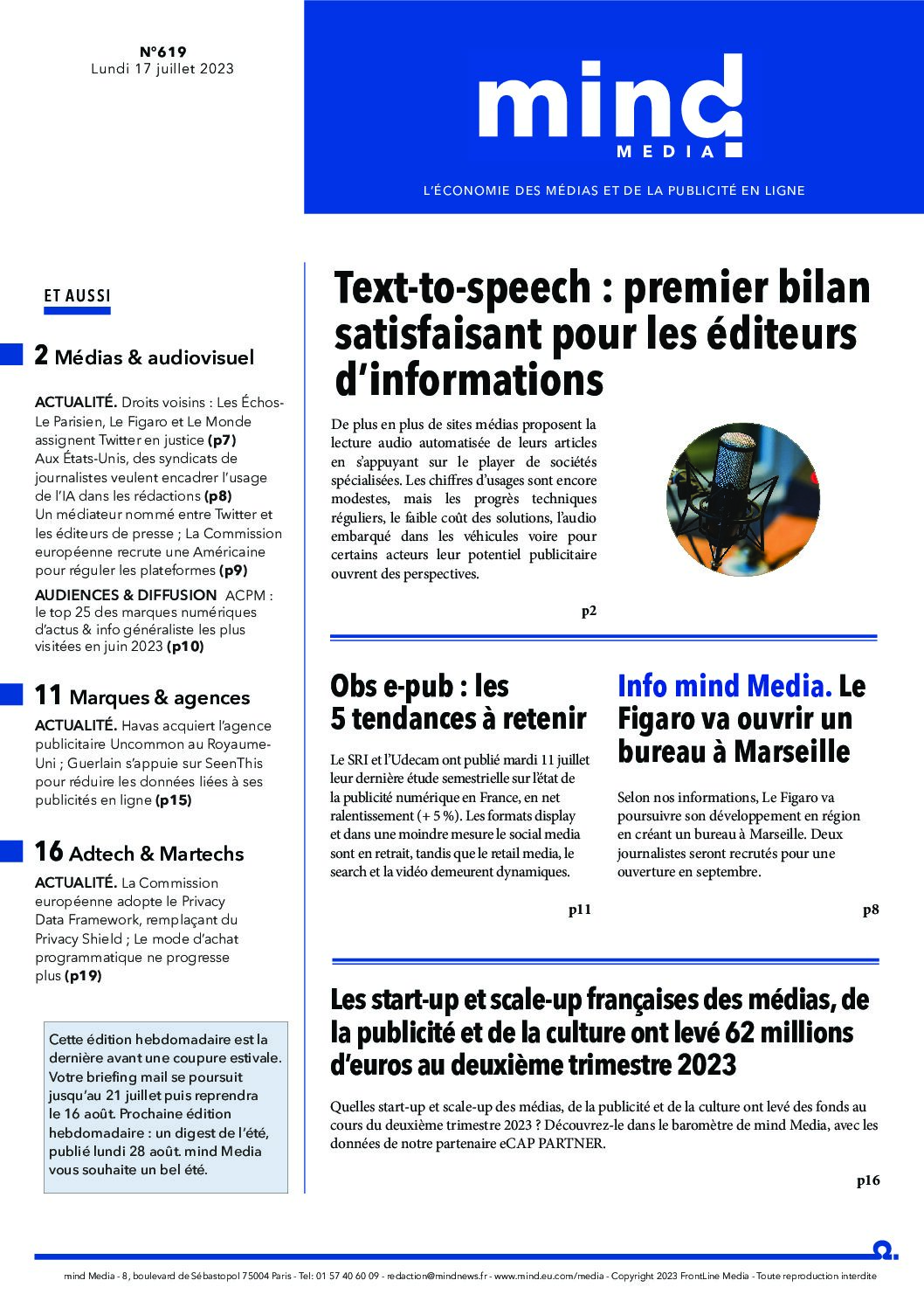 N°619
Lundi 17 juillet 2023

mind
MEDIA

L'ÉCONOMIE DES MÉDIAS ET DE LA PUBLICITÉ EN LIGNE

ET AUSSI

2 Médias & audiovisuel

ACTUALITÉ. Droits voisins : Les Échos-Le Parisien, Le Figaro et Le Monde assignent Twitter en justice (p7)
Aux États-Unis, des syndicats de journalistes veulent encadrer l'usage de l'IA dans les rédactions (p8)
Un médiateur nommé entre Twitter et les éditeurs de presse ; La Commission européenne recrute une Américaine pour réguler les plateformes (p9)

AUDIENCES & DIFFUSION ACPM : le top 25 des marques numériques d'actus & info généraliste les plus visitées en juin 2023 (p10)

11 Marques & agences

ACTUALITÉ. Havas acquiert l'agence publicitaire Uncommon au Royaume-Uni ; Guerlain s'appuie sur SeenThis pour réduire les données liées à ses publicités en ligne (p15)

16 Adtech & Martechs

ACTUALITÉ. La Commission européenne adopte le Privacy Data Framework, remplaçant du Privacy Shield ; Le mode d'achat programmatique ne progresse plus (p19)

Cette édition hebdomadaire est la dernière avant une coupure estivale. Votre briefing mail se poursuit jusqu'au 21 juillet puis reprendra le 16 août. Prochaine édition hebdomadaire : un digest de l'été, publié lundi 28 août. mind Media vous souhaite un bel été.

Text-to-speech : premier bilan satisfaisant pour les éditeurs d'informations

De plus en plus de sites médias proposent la lecture audio automatisée de leurs articles en s'appuyant sur le player de sociétés spécialisées. Les chiffres d'usages sont encore modestes, mais les progrès techniques réguliers, le faible coût des solutions, l'audio embarqué dans les véhicules voire pour certains acteurs leur potentiel publicitaire ouvrent des perspectives.

p2

Obs e-pub : les 5 tendances à retenir

Le SRI et l'Udecam ont publié mardi 11 juillet leur dernière étude semestrielle sur l'état de la publicité numérique en France, en net ralentissement (+ 5 %). Les formats display et dans une moindre mesure le social media sont en retrait, tandis que le retail media, le search et la vidéo demeurent dynamiques.

p11

Info mind Media. Le Figaro va ouvrir un bureau à Marseille

Selon nos informations, Le Figaro va poursuivre son développement en région en créant un bureau à Marseille. Deux journalistes seront recrutés pour une ouverture en septembre.

p8

Les start-up et scale-up françaises des médias, de la publicité et de la culture ont levé 62 millions d'euros au deuxième trimestre 2023

Quelles start-up et scale-up des médias, de la publicité et de la culture ont levé des fonds au cours du deuxième trimestre 2023 ? Découvrez-le dans le baromètre de mind Media, avec les données de notre partenaire eCAP PARTNER.

p16

mind Media - 8, boulevard de Sébastopol 75004 Paris - Tel: 01 57 40 60 09 - redaction@mindnews.fr - www.mind.eu.com/media - Copyright 2023 FrontLine Media - Toute reproduction interdite